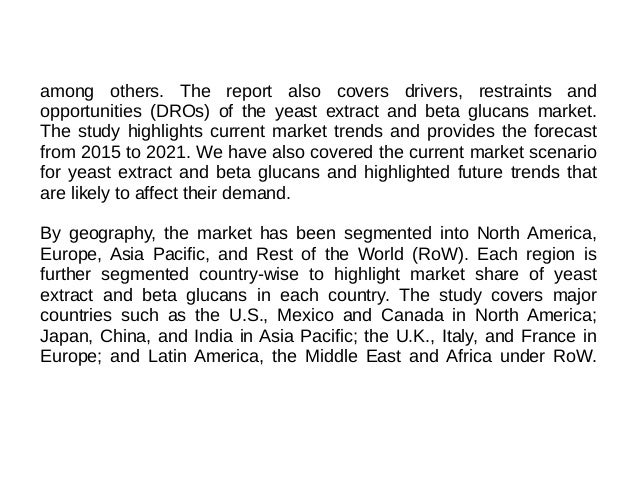 among others. The report also covers drivers, restraints and opportunities (DROs) of the yeast extract and beta glucans market. The study highlights current market trends and provides the forecast from 2015 to 2021. We have also covered the current market scenario for yeast extract and beta glucans and highlighted future trends that are likely to affect their demand.

By geography, the market has been segmented into North America, Europe, Asia Pacific, and Rest of the World (RoW). Each region is further segmented country-wise to highlight market share of yeast extract and beta glucans in each country. The study covers major countries such as the U.S., Mexico and Canada in North America; Japan, China, and India in Asia Pacific; the U.K., Italy, and France in Europe; and Latin America, the Middle East and Africa under RoW.